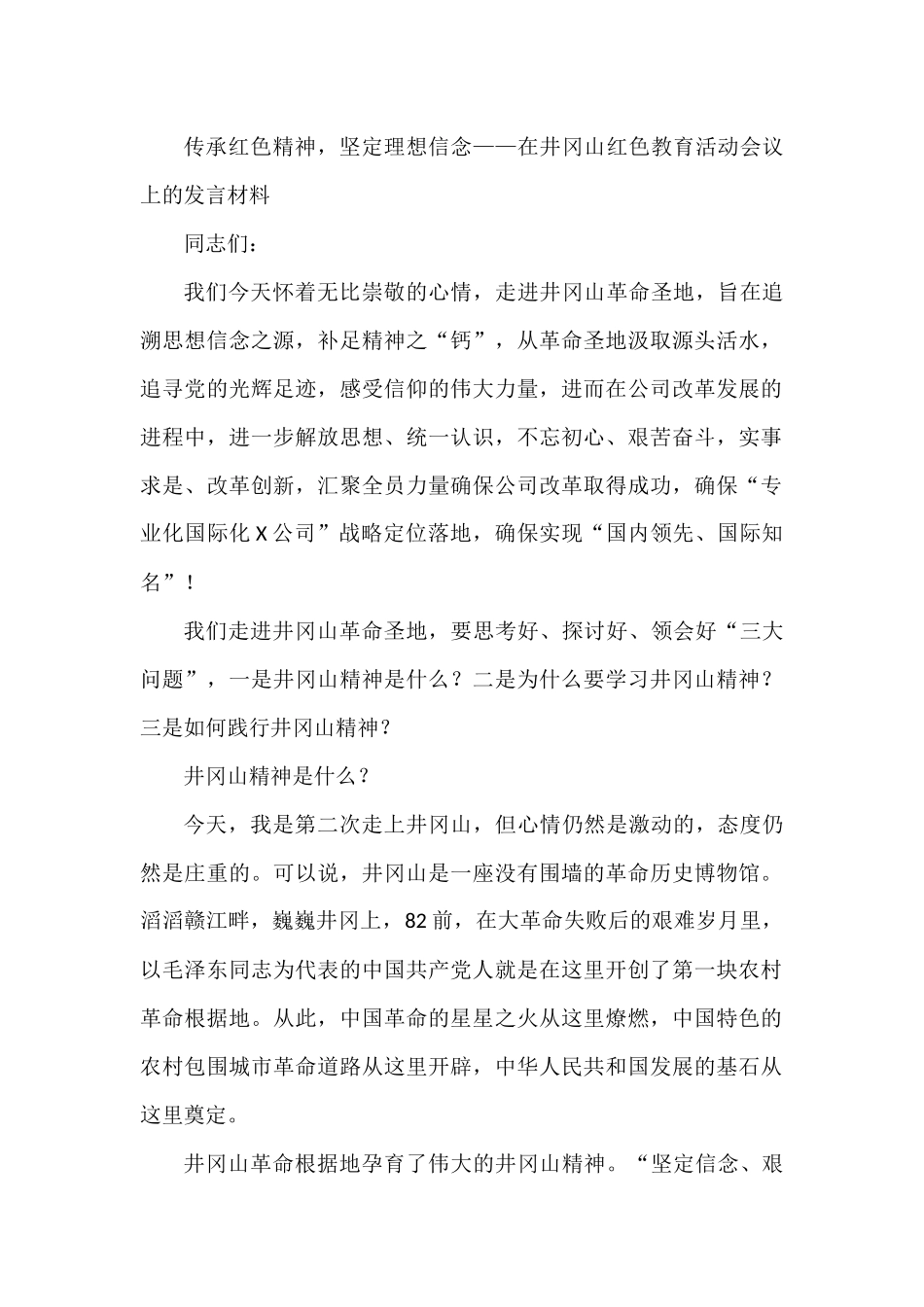 传承红色精神，坚定理想信念——在井冈山红色教育活动会议上的发言材料

同志们：

我们今天怀着无比崇敬的心情，走进井冈山革命圣地，旨在追溯思想信念之源，补足精神之“钙”，从革命圣地汲取源头活水，追寻党的光辉足迹，感受信仰的伟大力量，进而在公司改革发展的进程中，进一步解放思想、统一认识，不忘初心、艰苦奋斗，实事求是、改革创新，汇聚全员力量确保公司改革取得成功，确保“专业化国际化X公司”战略定位落地，确保实现“国内领先、国际知名”！

我们走进井冈山革命圣地，要思考好、探讨好、领会好“三大问题”，一是井冈山精神是什么？二是为什么要学习井冈山精神？三是如何践行井冈山精神？

井冈山精神是什么？

今天，我是第二次走上井冈山，但心情仍然是激动的，态度仍然是庄重的。可以说，井冈山是一座没有围墙的革命历史博物馆。滔滔赣江畔，巍巍井冈上，82前，在大革命失败后的艰难岁月里，以毛泽东同志为代表的中国共产党人就是在这里开创了第一块农村革命根据地。从此，中国革命的星星之火从这里燎燃，中国特色的农村包围城市革命道路从这里开辟，中华人民共和国发展的基石从这里奠定。

井冈山革命根据地孕育了伟大的井冈山精神。“坚定信念、艰